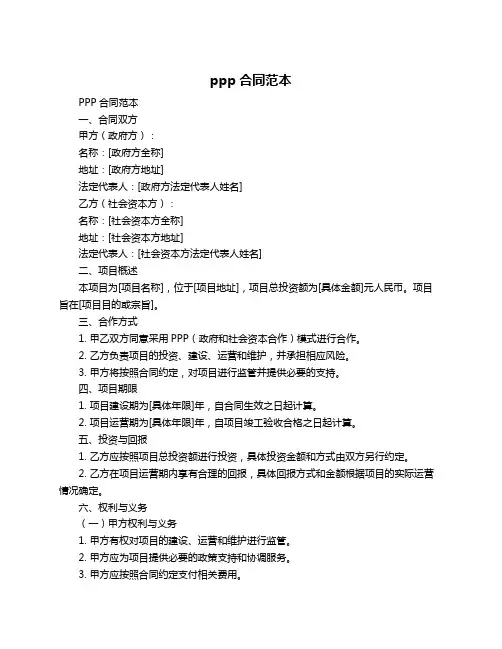 ppp 合同范本

PPP 合同范本

一、合同双方

甲方（政府方）：

名称：[政府方全称]

地址：[政府方地址]

法定代表人：[政府方法定代表人姓名]

乙方（社会资本方）：

名称：[社会资本方全称]

地址：[社会资本方地址]

法定代表人：[社会资本方法定代表人姓名]

二、项目概述

本项目为[项目名称]，位于[项目地址]，项目总投资额为[具体金额]元人民币。项目旨在[项目目的或宗旨]。

三、合作方式

1. 甲乙双方同意采用 PPP（政府和社会资本合作）模式进行合作。

2. 乙方负责项目的投资、建设、运营和维护，并承担相应风险。

3. 甲方将按照合同约定，对项目进行监管并提供必要的支持。

四、项目期限

1. 项目建设期为[具体年限]年，自合同生效之日起计算。

2. 项目运营期为[具体年限]年，自项目竣工验收合格之日起计算。

五、投资与回报

1. 乙方应按照项目总投资额进行投资，具体投资金额和方式由双方另行约定。

2. 乙方在项目运营期内享有合理的回报，具体回报方式和金额根据项目的实际运营情况确定。

六、权利与义务

（一）甲方权利与义务

1. 甲方有权对项目的建设、运营和维护进行监管。

2. 甲方应为项目提供必要的政策支持和协调服务。

3. 甲方应按照合同约定支付相关费用。